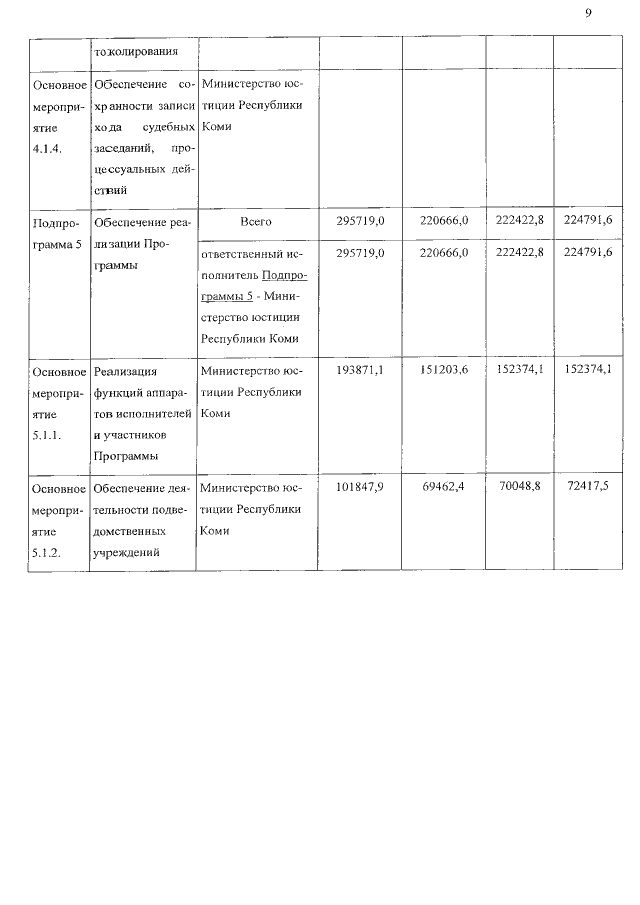 9

| | токолирования | | | | | |
|---|---|---|---|---|---|---|
| Основное мероприятие 4.1.4. | Обеспечение сохранности записи хода судебных заседаний, процессуальных действий | Министерство юстиции Республики Коми | | | | |
| Подпрограмма 5 | Обеспечение реализации Программы | Всего | 295719,0 | 220666,0 | 222422,8 | 224791,6 |
| | | ответственный исполнитель Подпрограммы 5 - Министерство юстиции Республики Коми | 295719,0 | 220666,0 | 222422,8 | 224791,6 |
| Основное мероприятие 5.1.1. | Реализация функций аппаратов исполнителей и участников Программы | Министерство юстиции Республики Коми | 193871,1 | 151203,6 | 152374,1 | 152374,1 |
| Основное мероприятие 5.1.2. | Обеспечение деятельности подведомственных учреждений | Министерство юстиции Республики Коми | 101847,9 | 69462,4 | 70048,8 | 72417,5 |